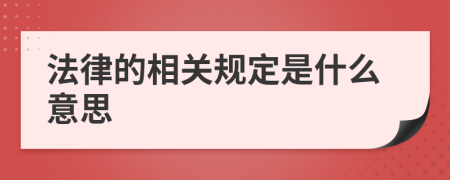 法律的相关规定是什么意思